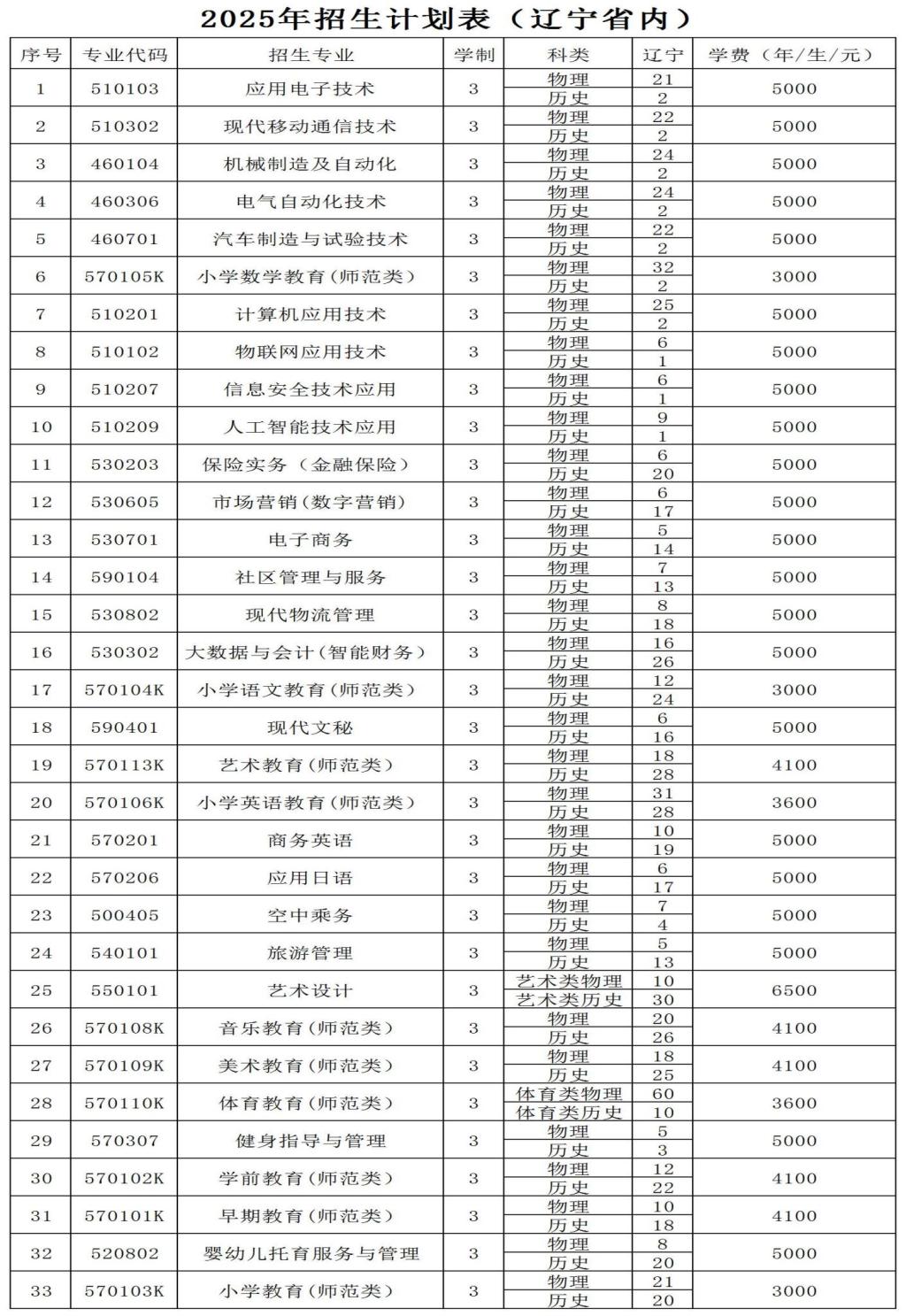 2025年招生计划表（辽宁省内）

| 序号 | 专业代码 | 招生专业 | 学制 | 科类 | 辽宁 | 学费（年/生/元） |
|---|---|---|---|---|---|---|
| 1 | 510103 | 应用电子技术 | 3 | 物理 | 21 | 5000 |
| | | | | 历史 | 2 | |
| 2 | 510302 | 现代移动通信技术 | 3 | 物理 | 22 | 5000 |
| | | | | 历史 | 2 | |
| 3 | 460104 | 机械制造及自动化 | 3 | 物理 | 24 | 5000 |
| | | | | 历史 | 2 | |
| 4 | 460306 | 电气自动化技术 | 3 | 物理 | 24 | 5000 |
| | | | | 历史 | 2 | |
| 5 | 460701 | 汽车制造与试验技术 | 3 | 物理 | 22 | 5000 |
| | | | | 历史 | 2 | |
| 6 | 570105K | 小学数学教育（师范类） | 3 | 物理 | 32 | 3000 |
| | | | | 历史 | 2 | |
| 7 | 510201 | 计算机应用技术 | 3 | 物理 | 25 | 5000 |
| | | | | 历史 | 2 | |
| 8 | 510102 | 物联网应用技术 | 3 | 物理 | 6 | 5000 |
| | | | | 历史 | 1 | |
| 9 | 510207 | 信息安全技术应用 | 3 | 物理 | 6 | 5000 |
| | | | | 历史 | 1 | |
| 10 | 510209 | 人工智能技术应用 | 3 | 物理 | 9 | 5000 |
| | | | | 历史 | 1 | |
| 11 | 530203 | 保险实务（金融保险） | 3 | 物理 | 6 | 5000 |
| | | | | 历史 | 20 | |
| 12 | 530605 | 市场营销（数字营销） | 3 | 物理 | 6 | 5000 |
| | | | | 历史 | 17 | |
| 13 | 530701 | 电子商务 | 3 | 物理 | 5 | 5000 |
| | | | | 历史 | 14 | |
| 14 | 590104 | 社区管理与服务 | 3 | 物理 | 7 | 5000 |
| | | | | 历史 | 13 | |
| 15 | 530802 | 现代物流管理 | 3 | 物理 | 8 | 5000 |
| | | | | 历史 | 18 | |
| 16 | 530302 | 大数据与会计（智能财务） | 3 | 物理 | 16 | 5000 |
| | | | | 历史 | 26 | |
| 17 | 570104K | 小学语文教育（师范类） | 3 | 物理 | 12 | 3000 |
| | | | | 历史 | 24 | |
| 18 | 590401 | 现代文秘 | 3 | 物理 | 6 | 5000 |
| | | | | 历史 | 16 | |
| 19 | 570113K | 艺术教育（师范类） | 3 | 物理 | 18 | 4100 |
| | | | | 历史 | 28 | |
| 20 | 570106K | 小学英语教育（师范类） | 3 | 物理 | 31 | 3600 |
| | | | | 历史 | 28 | |
| 21 | 570201 | 商务英语 | 3 | 物理 | 10 | 5000 |
| | | | | 历史 | 19 | |
| 22 | 570206 | 应用日语 | 3 | 物理 | 6 | 5000 |
| | | | | 历史 | 17 | |
| 23 | 500405 | 空中乘务 | 3 | 物理 | 7 | 5000 |
| | | | | 历史 | 4 | |
| 24 | 540101 | 旅游管理 | 3 | 物理 | 5 | 5000 |
| | | | | 历史 | 13 | |
| 25 | 550101 | 艺术设计 | 3 | 艺术类物理 | 10 | 6500 |
| | | | | 艺术类历史 | 30 | |
| 26 | 570108K | 音乐教育（师范类） | 3 | 物理 | 20 | 4100 |
| | | | | 历史 | 26 | |
| 27 | 570109K | 美术教育（师范类） | 3 | 物理 | 18 | 4100 |
| | | | | 历史 | 25 | |
| 28 | 570110K | 体育教育（师范类） | 3 | 体育类物理 | 60 | 3600 |
| | | | | 体育类历史 | 10 | |
| 29 | 570307 | 健身指导与管理 | 3 | 物理 | 5 | 5000 |
| | | | | 历史 | 3 | |
| 30 | 570102K | 学前教育（师范类） | 3 | 物理 | 12 | 4100 |
| | | | | 历史 | 22 | |
| 31 | 570101K | 早期教育（师范类） | 3 | 物理 | 10 | 4100 |
| | | | | 历史 | 18 | |
| 32 | 520802 | 婴幼儿托育服务与管理 | 3 | 物理 | 8 | 5000 |
| | | | | 历史 | 20 | |
| 33 | 570103K | 小学教育（师范类） | 3 | 物理 | 21 | 3000 |
| | | | | 历史 | 20 | |